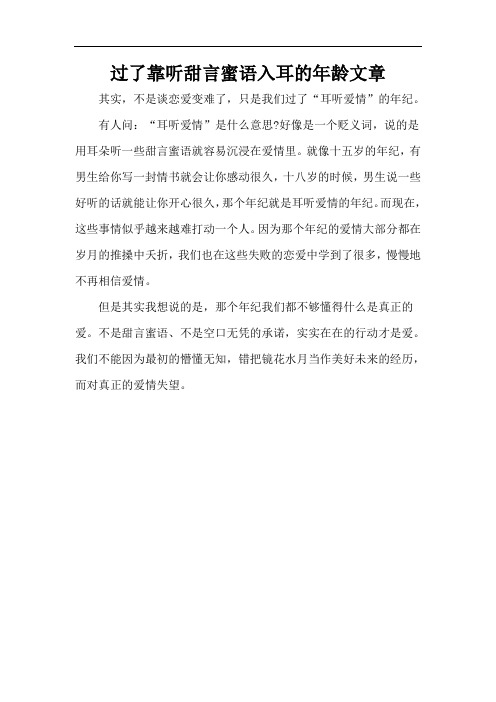 过了靠听甜言蜜语入耳的年龄文章

其实，不是谈恋爱变难了，只是我们过了“耳听爱情”的年纪。

有人问：“耳听爱情”是什么意思?好像是一个贬义词，说的是用耳朵听一些甜言蜜语就容易沉浸在爱情里。就像十五岁的年纪，有男生给你写一封情书就会让你感动很久，十八岁的时候，男生说一些好听的话就能让你开心很久，那个年纪就是耳听爱情的年纪。而现在，这些事情似乎越来越难打动一个人。因为那个年纪的爱情大部分都在岁月的推搡中夭折，我们也在这些失败的恋爱中学到了很多，慢慢地不再相信爱情。

但是其实我想说的是，那个年纪我们都不够懂得什么是真正的爱。不是甜言蜜语、不是空口无凭的承诺，实实在在的行动才是爱。我们不能因为最初的懵懂无知，错把镜花水月当作美好未来的经历，而对真正的爱情失望。